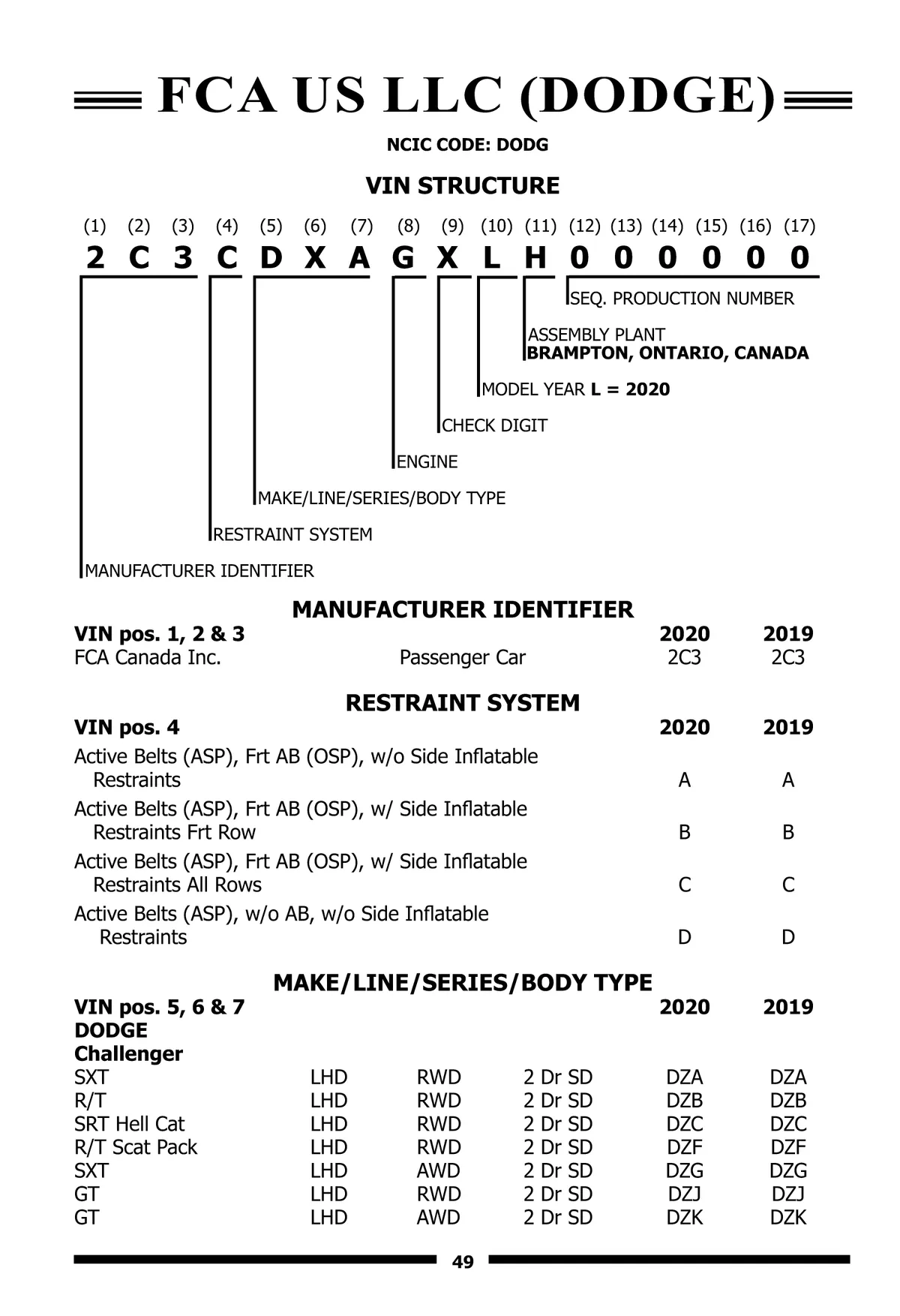 FCA US LLC (DODGE)

NCIC CODE: DODG

VIN STRUCTURE

(1) (2) (3) (4) (5) (6) (7) (8) (9) (10) (11) (12) (13) (14) (15) (16) (17)
2 C 3 C D X A G X L H 0 0 0 0 0 0

SEQ. PRODUCTION NUMBER

ASSEMBLY PLANT
BRAMPTON, ONTARIO, CANADA

MODEL YEAR L = 2020

CHECK DIGIT

ENGINE

MAKE/LINE/SERIES/BODY TYPE

RESTRAINT SYSTEM

MANUFACTURER IDENTIFIER

MANUFACTURER IDENTIFIER

| VIN pos. 1, 2 & 3 | | 2020 | 2019 |
|---|---|---|---|
| FCA Canada Inc. | Passenger Car | 2C3 | 2C3 |

RESTRAINT SYSTEM

| VIN pos. 4 | 2020 | 2019 |
|---|---|---|
| Active Belts (ASP), Frt AB (OSP), w/o Side Inflatable Restraints | A | A |
| Active Belts (ASP), Frt AB (OSP), w/ Side Inflatable Restraints Frt Row | B | B |
| Active Belts (ASP), Frt AB (OSP), w/ Side Inflatable Restraints All Rows | C | C |
| Active Belts (ASP), w/o AB, w/o Side Inflatable Restraints | D | D |

MAKE/LINE/SERIES/BODY TYPE

| VIN pos. 5, 6 & 7 | | | | 2020 | 2019 |
|---|---|---|---|---|---|
| DODGE | | | | | |
| Challenger | | | | | |
| SXT | LHD | RWD | 2 Dr SD | DZA | DZA |
| R/T | LHD | RWD | 2 Dr SD | DZB | DZB |
| SRT Hell Cat | LHD | RWD | 2 Dr SD | DZC | DZC |
| R/T Scat Pack | LHD | RWD | 2 Dr SD | DZF | DZF |
| SXT | LHD | AWD | 2 Dr SD | DZG | DZG |
| GT | LHD | RWD | 2 Dr SD | DZJ | DZJ |
| GT | LHD | AWD | 2 Dr SD | DZK | DZK |

49